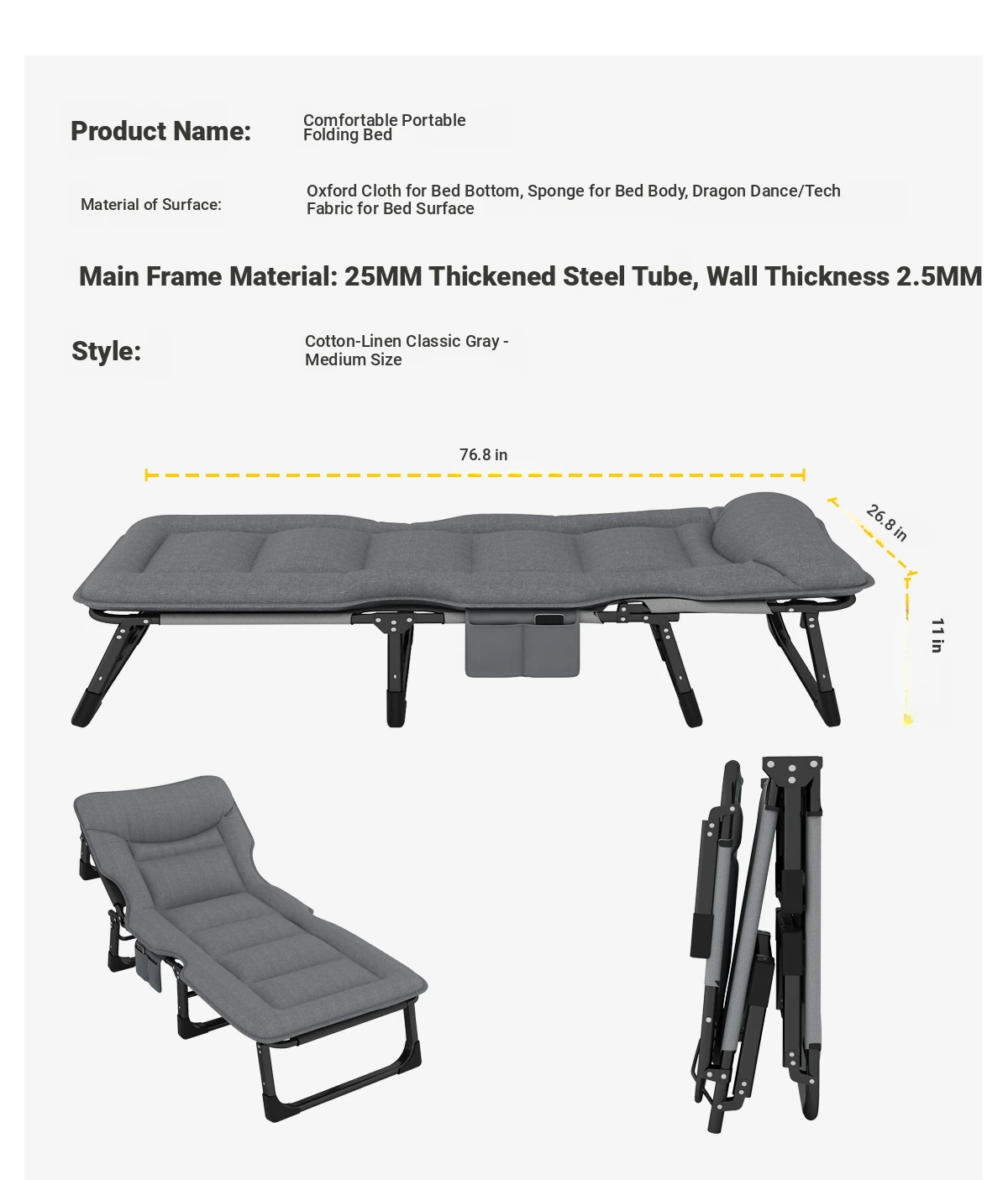 Product Name:

Comfortable Portable Folding Bed

Material of Surface:

Oxford Cloth for Bed Bottom, Sponge for Bed Body, Dragon Dance/Tech Fabric for Bed Surface

Main Frame Material: 25MM Thickened Steel Tube, Wall Thickness 2.5MM

Style:

Cotton-Linen Classic Gray - Medium Size

76.8 in

26.8 in

11 in